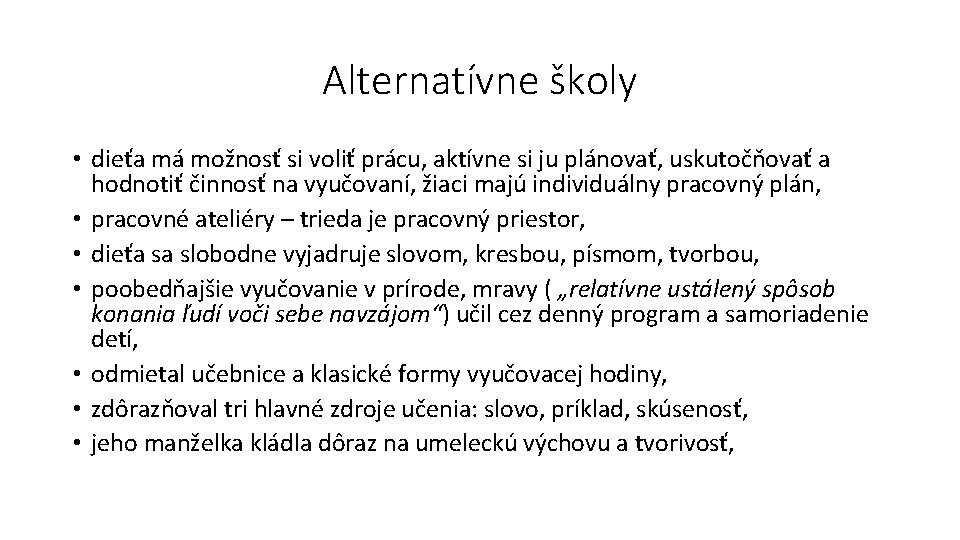 Alternatívne školy

• dieťa má možnosť si voliť prácu, aktívne si ju plánovať, uskutočňovať a hodnotiť činnosť na vyučovaní, žiaci majú individuálny pracovný plán,
• pracovné ateliéry – trieda je pracovný priestor,
• dieťa sa slobodne vyjadruje slovom, kresbou, písmom, tvorbou,
• poobedňajšie vyučovanie v prírode, mravy ( „relatívne ustálený spôsob konania ľudí voči sebe navzájom“) učil cez denný program a samoriadenie detí,
• odmietal učebnice a klasické formy vyučovacej hodiny,
• zdôrazňoval tri hlavné zdroje učenia: slovo, príklad, skúsenosť,
• jeho manželka kládla dôraz na umeleckú výchovu a tvorivosť,